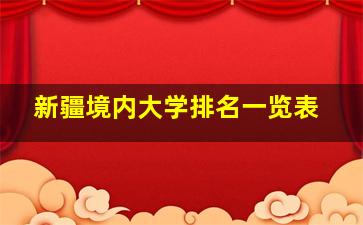 新疆境内大学排名一览表